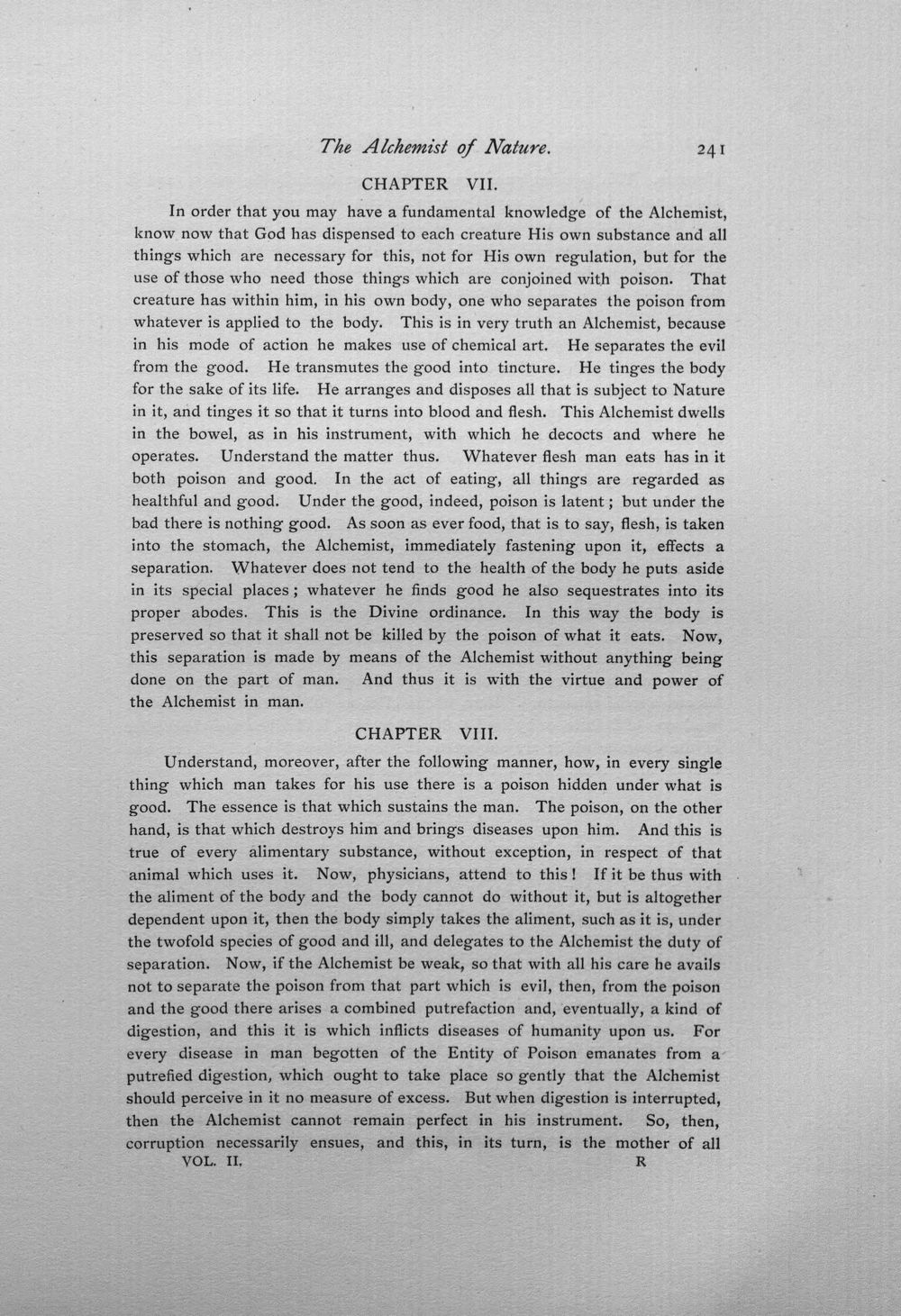 The Alchemist of Nature. 241

CHAPTER VII.

In order that you may have a fundamental knowledge of the Alchemist, know now that God has dispensed to each creature His own substance and all things which are necessary for this, not for His own regulation, but for the use of those who need those things which are conjoined with poison. That creature has within him, in his own body, one who separates the poison from whatever is applied to the body. This is in very truth an Alchemist, because in his mode of action he makes use of chemical art. He separates the evil from the good. He transmutes the good into tincture. He tinges the body for the sake of its life. He arranges and disposes all that is subject to Nature in it, and tinges it so that it turns into blood and flesh. This Alchemist dwells in the bowel, as in his instrument, with which he decocts and where he operates. Understand the matter thus. Whatever flesh man eats has in it both poison and good. In the act of eating, all things are regarded as healthful and good. Under the good, indeed, poison is latent; but under the bad there is nothing good. As soon as ever food, that is to say, flesh, is taken into the stomach, the Alchemist, immediately fastening upon it, effects a separation. Whatever does not tend to the health of the body he puts aside in its special places; whatever he finds good he also sequestrates into its proper abodes. This is the Divine ordinance. In this way the body is preserved so that it shall not be killed by the poison of what it eats. Now, this separation is made by means of the Alchemist without anything being done on the part of man. And thus it is with the virtue and power of the Alchemist in man.

CHAPTER VIII.

Understand, moreover, after the following manner, how, in every single thing which man takes for his use there is a poison hidden under what is good. The essence is that which sustains the man. The poison, on the other hand, is that which destroys him and brings diseases upon him. And this is true of every alimentary substance, without exception, in respect of that animal which uses it. Now, physicians, attend to this! If it be thus with the aliment of the body and the body cannot do without it, but is altogether dependent upon it, then the body simply takes the aliment, such as it is, under the twofold species of good and ill, and delegates to the Alchemist the duty of separation. Now, if the Alchemist be weak, so that with all his care he avails not to separate the poison from that part which is evil, then, from the poison and the good there arises a combined putrefaction and, eventually, a kind of digestion, and this it is which inflicts diseases of humanity upon us. For every disease in man begotten of the Entity of Poison emanates from a putrefied digestion, which ought to take place so gently that the Alchemist should perceive in it no measure of excess. But when digestion is interrupted, then the Alchemist cannot remain perfect in his instrument. So, then, corruption necessarily ensues, and this, in its turn, is the mother of all

VOL. II. R